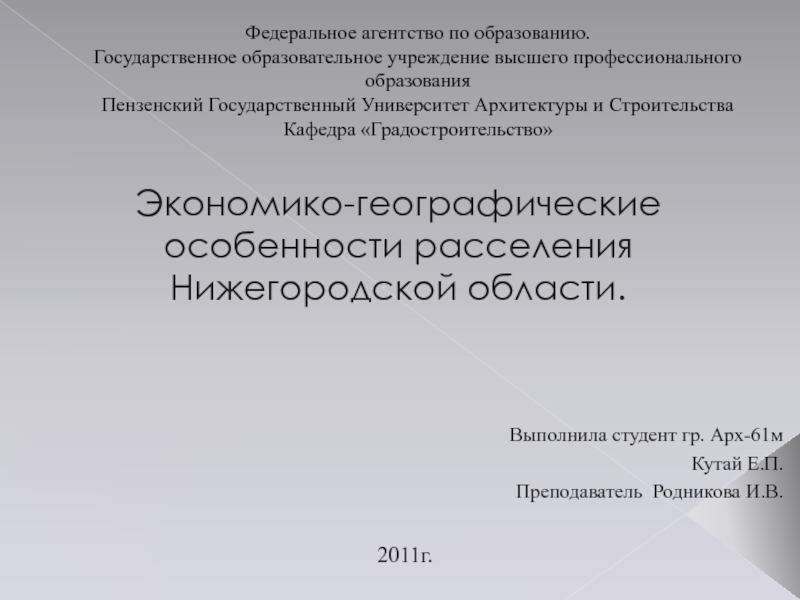 Федеральное агентство по образованию.
Государственное образовательное учреждение высшего профессионального образования
Пензенский Государственный Университет Архитектуры и Строительства
Кафедра «Градостроительство»

Экономико-географические особенности расселения Нижегородской области.

Выполнила студент гр. Арх-61м

Кутай Е.П.

Преподаватель Родникова И.В.

2011г.